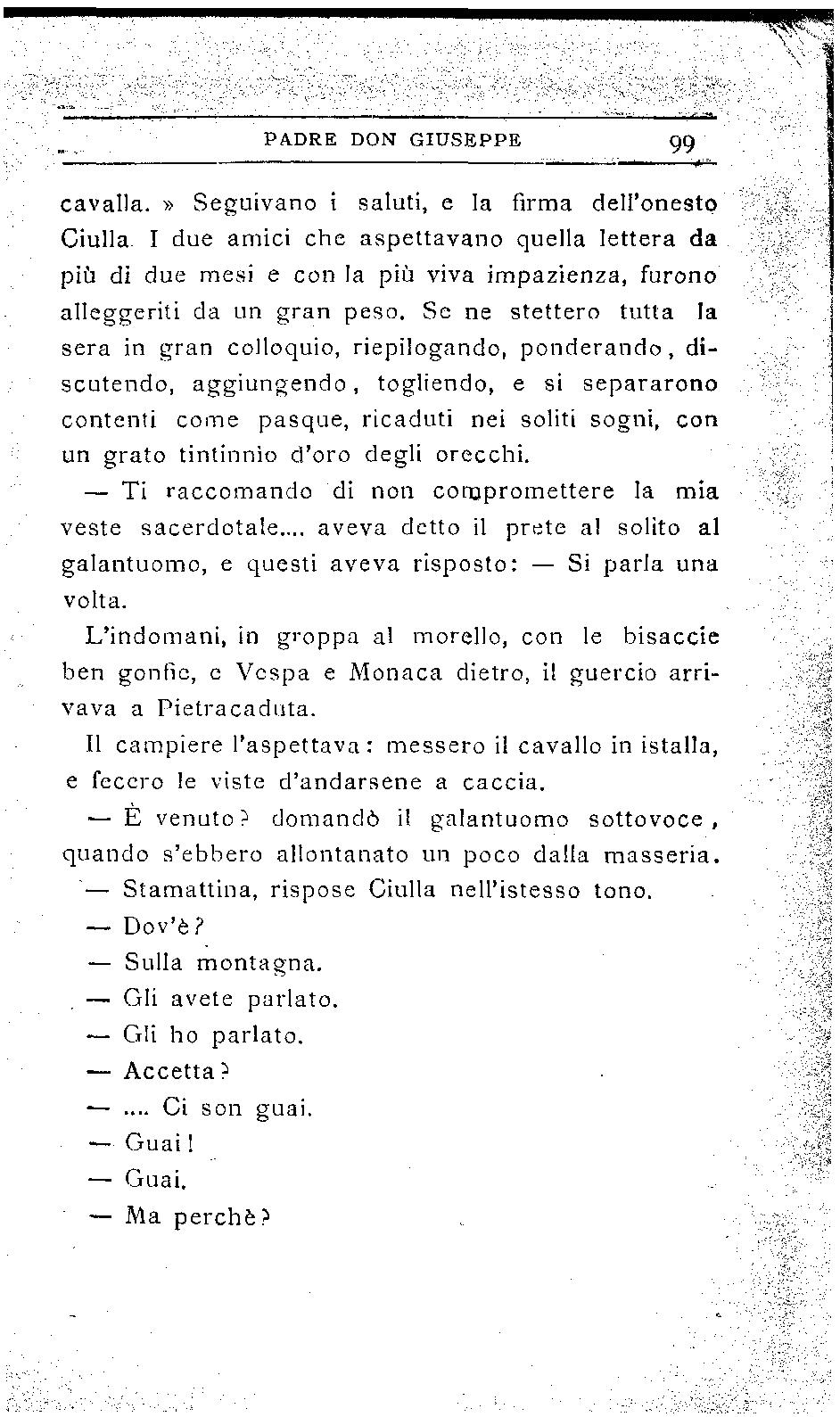 PADRE DON GIUSEPPE 99

cavalla. » Seguivano i saluti, e la firma dell'onesto Ciulla. I due amici che aspettavano quella lettera da più di due mesi e con la più viva impazienza, furono alleggeriti da un gran peso. Se ne stettero tutta la sera in gran colloquio, riepilogando, ponderando, discutendo, aggiungendo, togliendo, e si separarono contenti come pasque, ricaduti nei soliti sogni, con un grato tintinnio d'oro degli orecchi.

— Ti raccomando di non compromettere la mia veste sacerdotale.... aveva detto il prete al solito al galantuomo, e questi aveva risposto: — Si parla una volta.

L'indomani, in groppa al morello, con le bisaccie ben gonfie, e Vespa e Monaca dietro, il guercio arrivava a Pietracaduta.

Il campiere l'aspettava: messero il cavallo in istalla, e fecero le viste d'andarsene a caccia.

— È venuto? domandò il galantuomo sottovoce, quando s'ebbero allontanato un poco dalla masseria.

— Stamattina, rispose Ciulla nell'istesso tono.

— Dov'è?

— Sulla montagna.

— Gli avete parlato.

— Gli ho parlato.

— Accetta?

— .... Ci son guai.

— Guai!

— Guai.

— Ma perchè?